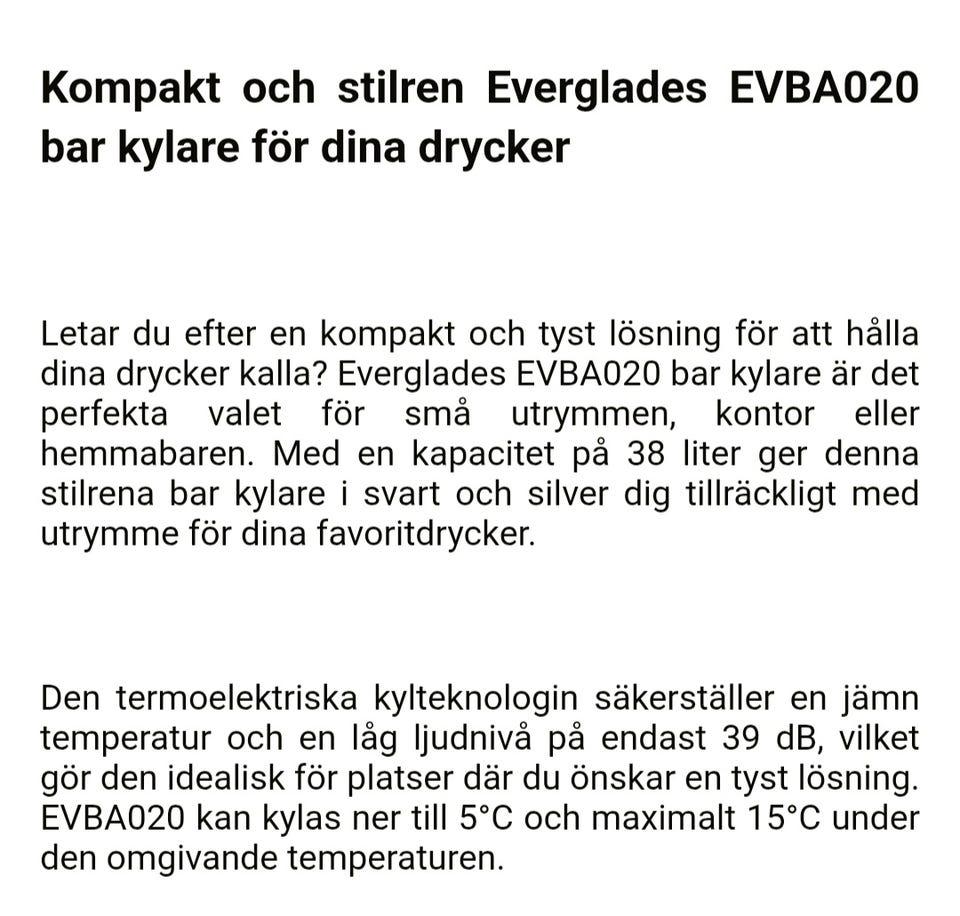 Kompakt och stilren Everglades EVBA020 bar kylare för dina drycker

Letar du efter en kompakt och tyst lösning för att hålla dina drycker kalla? Everglades EVBA020 bar kylare är det perfekta valet för små utrymmen, kontor eller hemmabaren. Med en kapacitet på 38 liter ger denna stilrena bar kylare i svart och silver dig tillräckligt med utrymme för dina favoritdrycker.

Den termoelektriska kylteknologin säkerställer en jämn temperatur och en låg ljudnivå på endast 39 dB, vilket gör den idealisk för platser där du önskar en tyst lösning. EVBA020 kan kylas ner till 5°C och maximalt 15°C under den omgivande temperaturen.